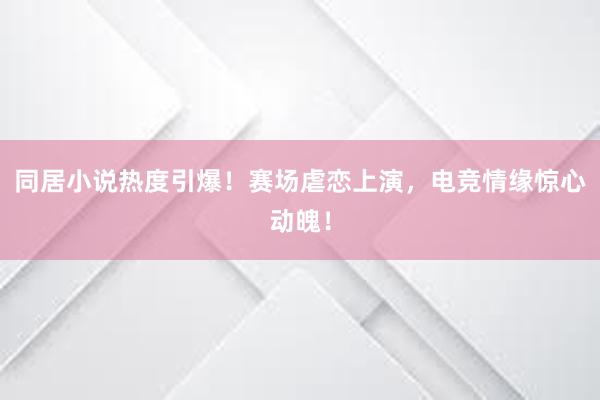 同居小说热度引爆！赛场虐恋上演，电竞情缘惊心动魄！